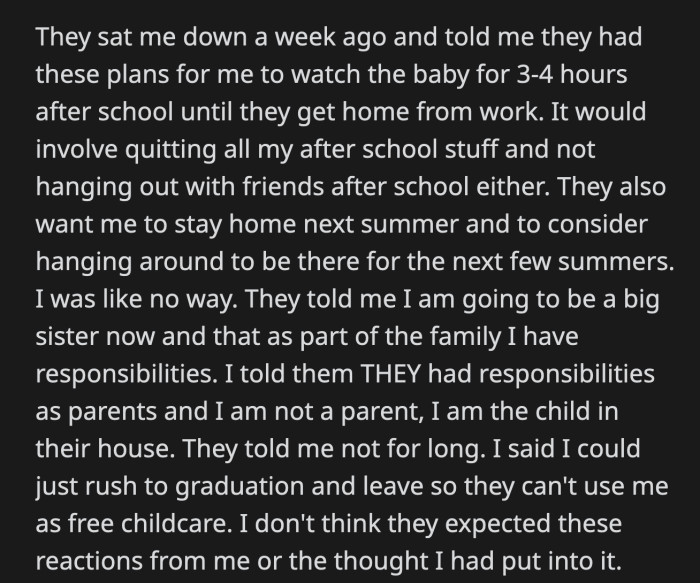 They sat me down a week ago and told me they had these plans for me to watch the baby for 3-4 hours after school until they get home from work. It would involve quitting all my after school stuff and not hanging out with friends after school either. They also want me to stay home next summer and to consider hanging around to be there for the next few summers. I was like no way. They told me I am going to be a big sister now and that as part of the family I have responsibilities. I told them THEY had responsibilities as parents and I am not a parent, I am the child in their house. They told me not for long. I said I could just rush to graduation and leave so they can't use me as free childcare. I don't think they expected these reactions from me or the thought I had put into it.